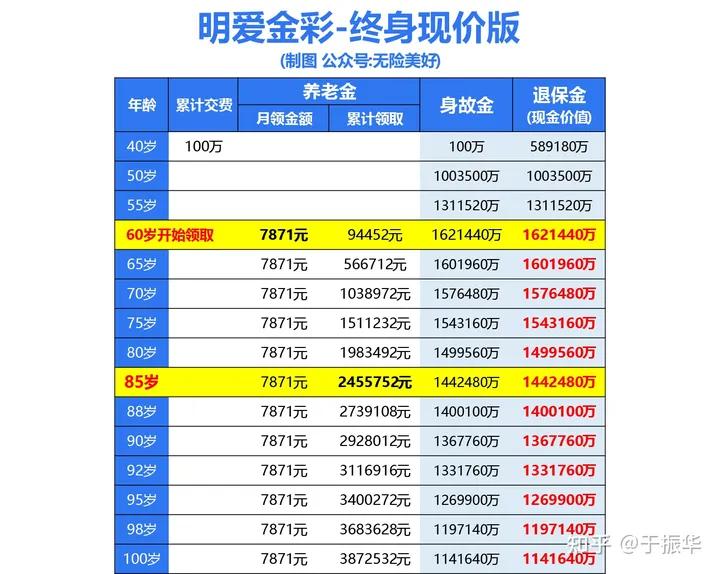 明爱金彩-终身现价版

(制图 公众号:无险美好)

| 年龄 | 累计交费 | 养老金 月领金额 | 养老金 累计领取 | 身故金 | 退保金 (现金价值) |
|---|---|---|---|---|---|
| 40岁 | 100万 | | | 100万 | 589180万 |
| 50岁 | | | | 1003500万 | 1003500万 |
| 55岁 | | | | 1311520万 | 1311520万 |
| 60岁开始领取 | | 7871元 | 94452元 | 1621440万 | 1621440万 |
| 65岁 | | 7871元 | 566712元 | 1601960万 | 1601960万 |
| 70岁 | | 7871元 | 1038972元 | 1576480万 | 1576480万 |
| 75岁 | | 7871元 | 1511232元 | 1543160万 | 1543160万 |
| 80岁 | | 7871元 | 1983492元 | 1499560万 | 1499560万 |
| 85岁 | | 7871元 | 2455752元 | 1442480万 | 1442480万 |
| 88岁 | | 7871元 | 2739108元 | 1400100万 | 1400100万 |
| 90岁 | | 7871元 | 2928012元 | 1367760万 | 1367760万 |
| 92岁 | | 7871元 | 3116916元 | 1331760万 | 1331760万 |
| 95岁 | | 7871元 | 3400272元 | 1269900万 | 1269900万 |
| 98岁 | | 7871元 | 3683628元 | 1197140万 | 1197140万 |
| 100岁 | | 7871元 | 3872532元 | 1141640万 | 1141640万 |

知乎 @于振华